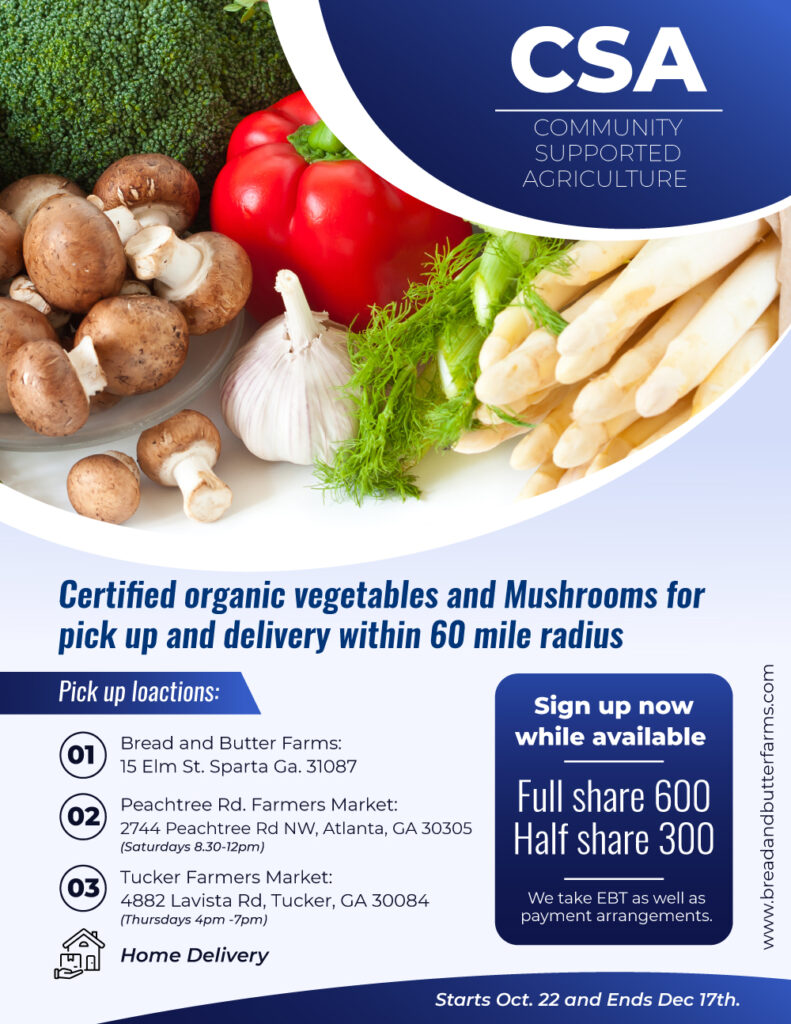 CSA

COMMUNITY SUPPORTED AGRICULTURE

Certified organic vegetables and Mushrooms for pick up and delivery within 60 mile radius

Pick up loactions:

01 Bread and Butter Farms:
15 Elm St. Sparta Ga. 31087

02 Peachtree Rd. Farmers Market:
2744 Peachtree Rd NW, Atlanta, GA 30305
(Saturdays 8.30-12pm)

03 Tucker Farmers Market:
4882 Lavista Rd, Tucker, GA 30084
(Thursdays 4pm -7pm)

Home Delivery

Sign up now while available

Full share 600
Half share 300

We take EBT as well as payment arrangements.

www.breadandbutterfarms.com

Starts Oct. 22 and Ends Dec 17th.